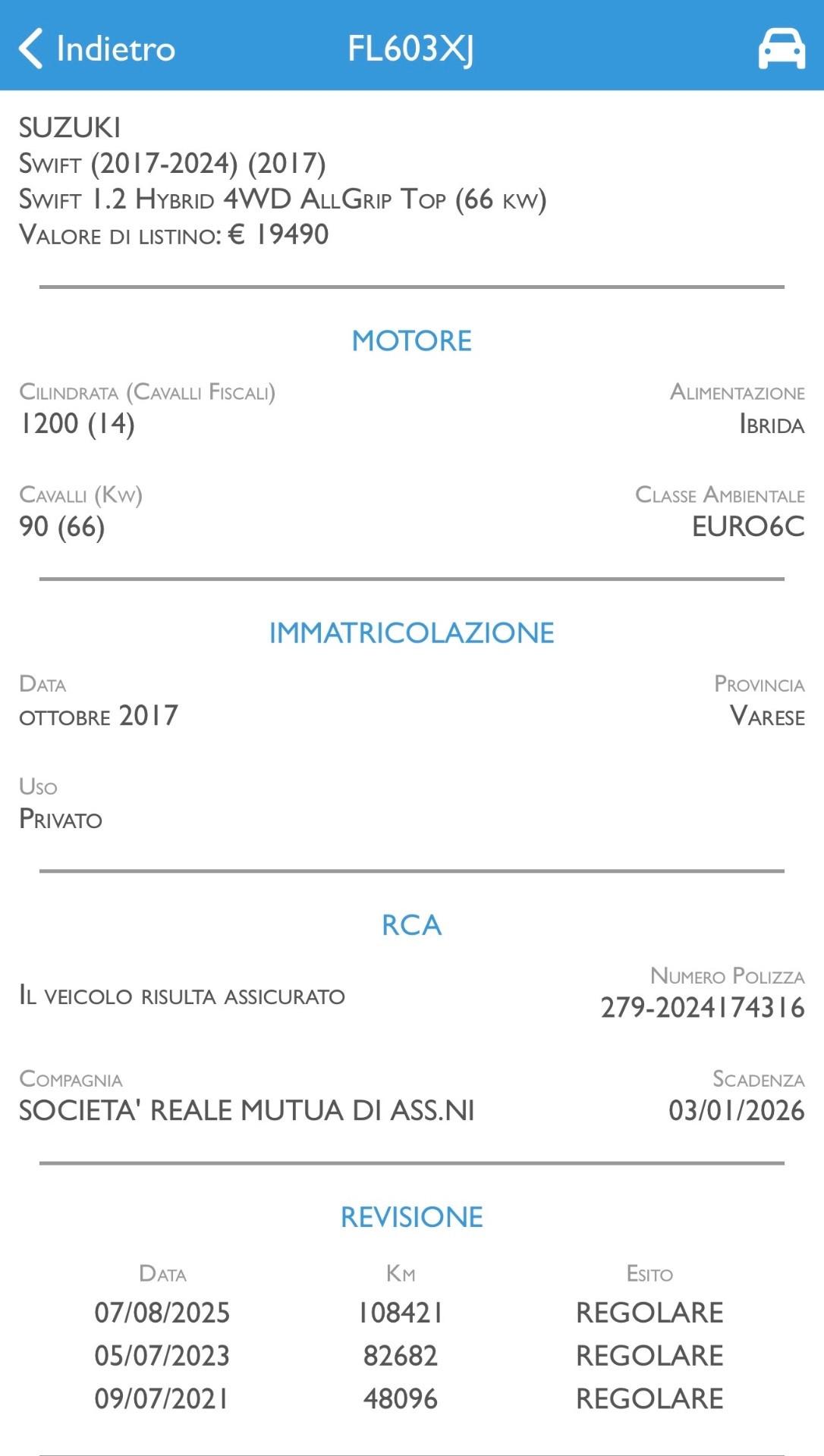 Indietro FL603XJ

SUZUKI
Swift (2017-2024) (2017)
Swift 1.2 Hybrid 4WD AllGrip Top (66 kw)
Valore di listino: € 19490

MOTORE

Cilindrata (Cavalli Fiscali)
1200 (14)

Alimentazione
Ibrida

Cavalli (Kw)
90 (66)

Classe Ambientale
EURO6C

IMMATRICOLAZIONE

Data
ottobre 2017

Provincia
Varese

Uso
Privato

RCA

Il veicolo risulta assicurato

Numero Polizza
279-2024174316

Compagnia
SOCIETA' REALE MUTUA DI ASS.NI

Scadenza
03/01/2026

REVISIONE

| Data | Km | Esito |
|---|---|---|
| 07/08/2025 | 108421 | REGOLARE |
| 05/07/2023 | 82682 | REGOLARE |
| 09/07/2021 | 48096 | REGOLARE |